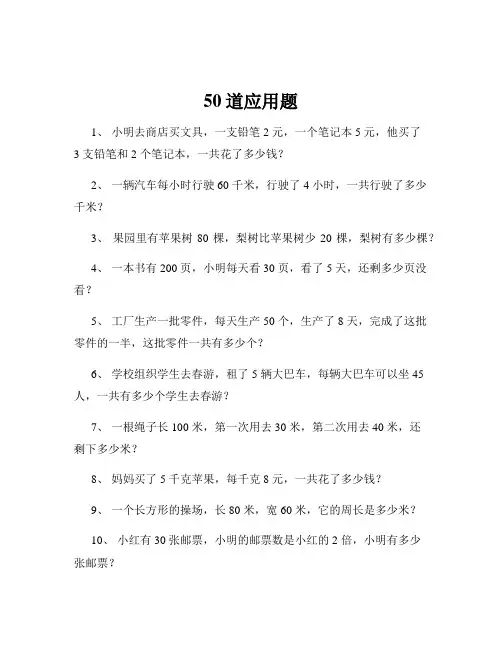 50 道应用题

1、 小明去商店买文具，一支铅笔 2 元，一个笔记本 5 元，他买了 3 支铅笔和 2 个笔记本，一共花了多少钱？

2、 一辆汽车每小时行驶 60 千米，行驶了 4 小时，一共行驶了多少千米？

3、 果园里有苹果树 80 棵，梨树比苹果树少 20 棵，梨树有多少棵？

4、 一本书有 200 页，小明每天看 30 页，看了 5 天，还剩多少页没看？

5、 工厂生产一批零件，每天生产 50 个，生产了 8 天，完成了这批零件的一半，这批零件一共有多少个？

6、 学校组织学生去春游，租了 5 辆大巴车，每辆大巴车可以坐 45 人，一共有多少个学生去春游？

7、 一根绳子长 100 米，第一次用去 30 米，第二次用去 40 米，还剩下多少米？

8、 妈妈买了 5 千克苹果，每千克 8 元，一共花了多少钱？

9、 一个长方形的操场，长 80 米，宽 60 米，它的周长是多少米？

10、 小红有 30 张邮票，小明的邮票数是小红的 2 倍，小明有多少张邮票？